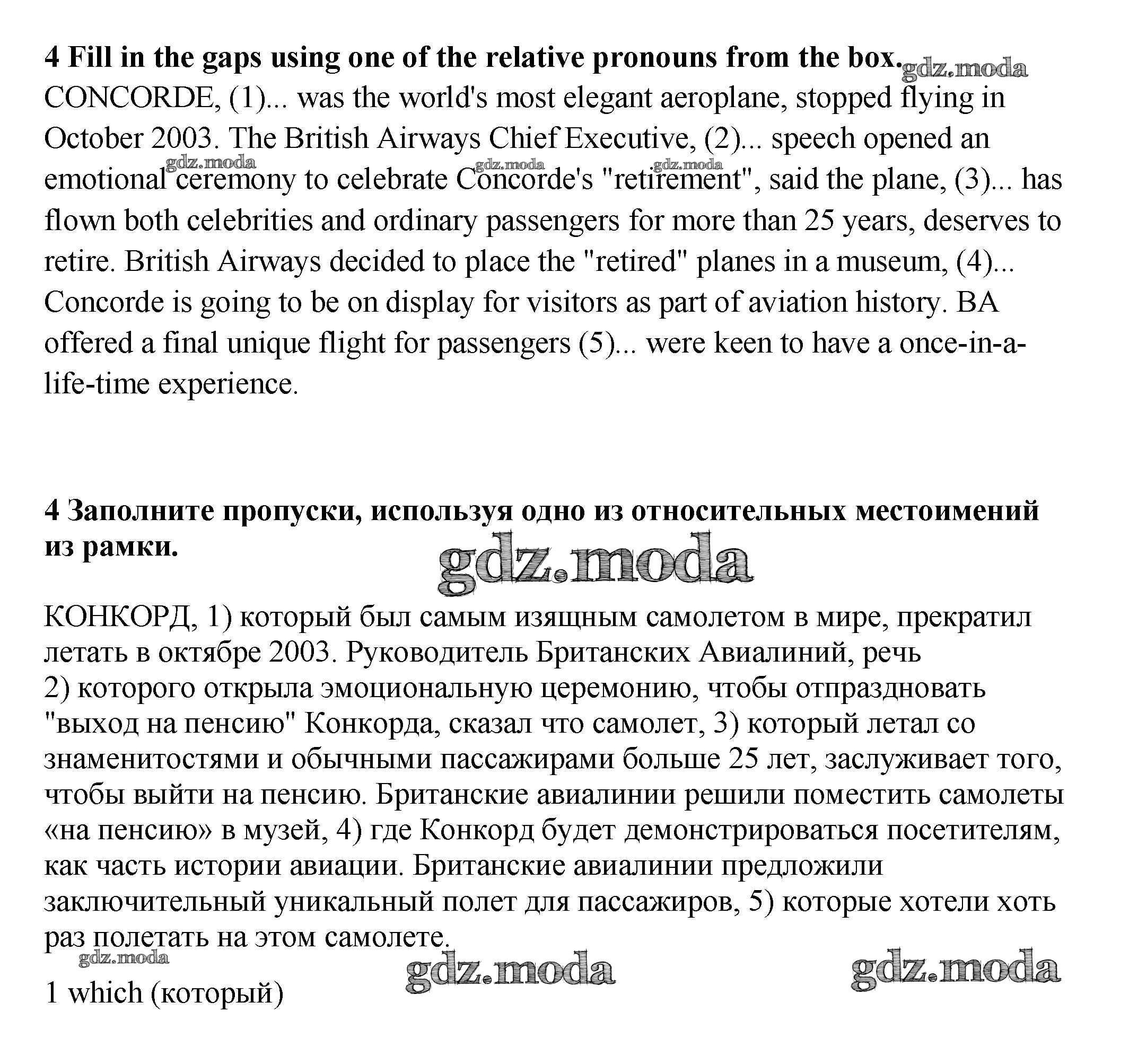 **4 Fill in the gaps using one of the relative pronouns from the box.** gdz.moda

CONCORDE, (1)... was the world's most elegant aeroplane, stopped flying in October 2003. The British Airways Chief Executive, (2)... speech opened an emotional ceremony to celebrate Concorde's "retirement", said the plane, (3)... has flown both celebrities and ordinary passengers for more than 25 years, deserves to retire. British Airways decided to place the "retired" planes in a museum, (4)... Concorde is going to be on display for visitors as part of aviation history. BA offered a final unique flight for passengers (5)... were keen to have a once-in-a-life-time experience.

gdz.moda gdz.moda gdz.moda

**4 Заполните пропуски, используя одно из относительных местоимений из рамки.**

gdz.moda

КОНКОРД, 1) который был самым изящным самолетом в мире, прекратил летать в октябре 2003. Руководитель Британских Авиалиний, речь 2) которого открыла эмоциональную церемонию, чтобы отпраздновать "выход на пенсию" Конкорда, сказал что самолет, 3) который летал со знаменитостями и обычными пассажирами больше 25 лет, заслуживает того, чтобы выйти на пенсию. Британские авиалинии решили поместить самолеты «на пенсию» в музей, 4) где Конкорд будет демонстрироваться посетителям, как часть истории авиации. Британские авиалинии предложили заключительный уникальный полет для пассажиров, 5) которые хотели хоть раз полетать на этом самолете.

gdz.moda gdz.moda gdz.moda

1 which (который)